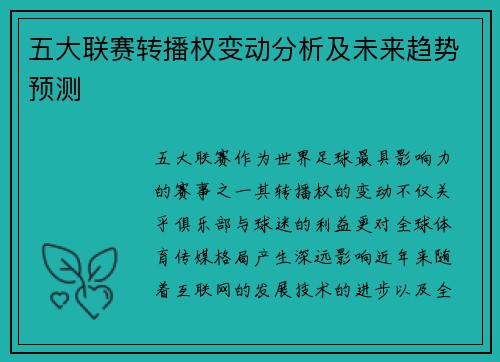 五大联赛转播权变动分析及未来趋势预测

五大联赛作为世界足球最具影响力的赛事之一其转播权的变动不仅关乎俱乐部与球迷的利益更对全球体育传媒格局产生深远影响近年来随着互联网的发展技术的进步以及全